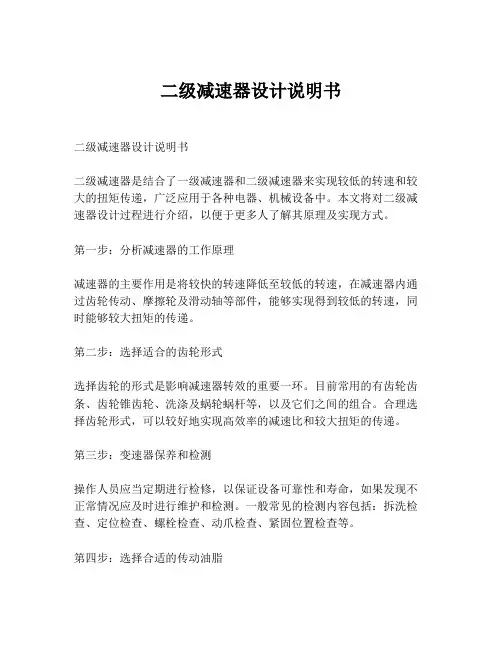 二级减速器设计说明书

二级减速器设计说明书

二级减速器是结合了一级减速器和二级减速器来实现较低的转速和较大的扭矩传递，广泛应用于各种电器、机械设备中。本文将对二级减速器设计过程进行介绍，以便于更多人了解其原理及实现方式。

第一步：分析减速器的工作原理

减速器的主要作用是将较快的转速降低至较低的转速，在减速器内通过齿轮传动、摩擦轮及滑动轴等部件，能够实现得到较低的转速，同时能够较大扭矩的传递。

第二步：选择适合的齿轮形式

选择齿轮的形式是影响减速器转效的重要一环。目前常用的有齿轮齿条、齿轮锥齿轮、洗涤及蜗轮蜗杆等，以及它们之间的组合。合理选择齿轮形式，可以较好地实现高效率的减速比和较大扭矩的传递。

第三步：变速器保养和检测

操作人员应当定期进行检修，以保证设备可靠性和寿命，如果发现不正常情况应及时进行维护和检测。一般常见的检测内容包括：拆洗检查、定位检查、螺栓检查、动爪检查、紧固位置检查等。

第四步：选择合适的传动油脂